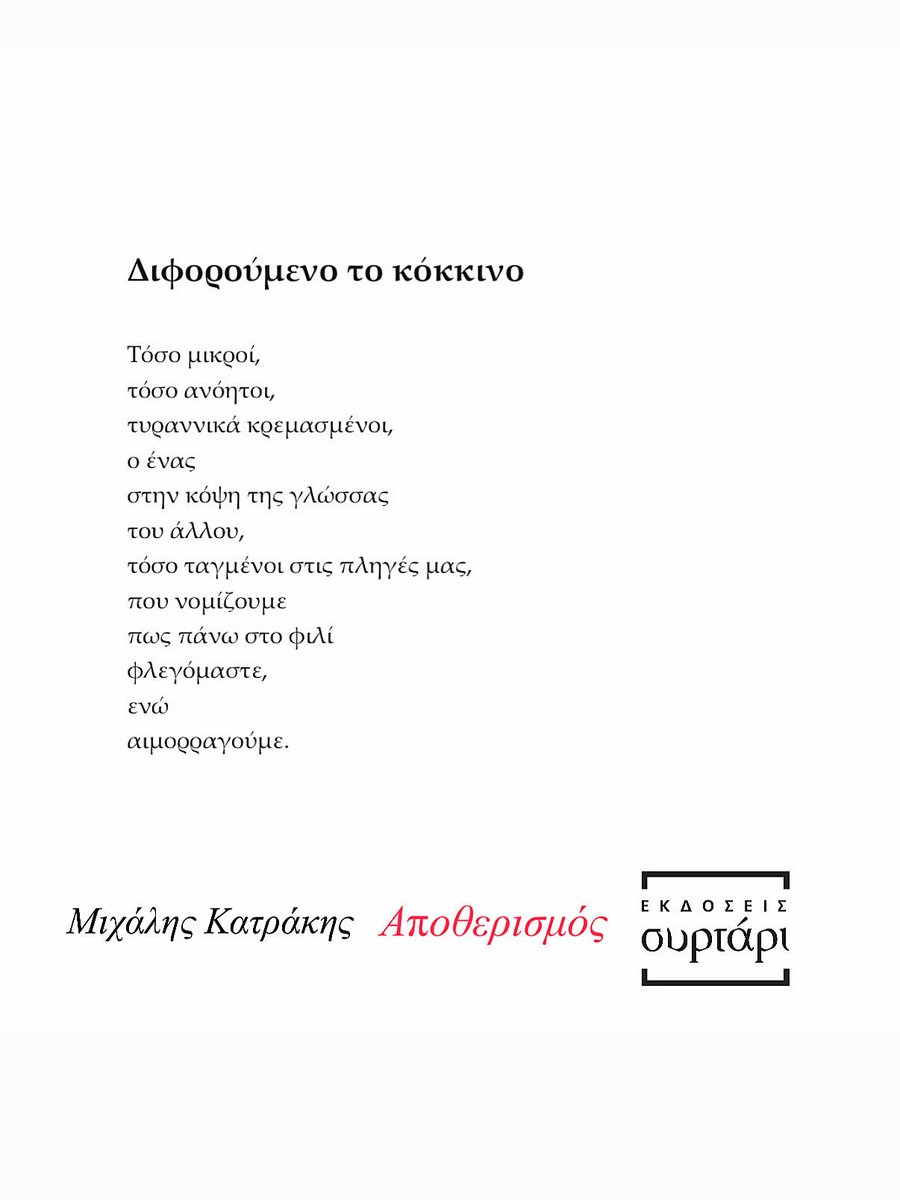 Διφορούμενο το κόκκινο

Τόσο μικροί,
τόσο ανόητοι,
τυραννικά κρεμασμένοι,
ο ένας
στην κόψη της γλώσσας
του άλλου,
τόσο ταγμένοι στις πληγές μας,
που νομίζουμε
πως πάνω στο φιλί
φλεγόμαστε,
ενώ
αιμορραγούμε.

Μιχάλης Κατράκης Αποθερισμός

ΕΚΔΟΣΕΙΣ
συρτάρι